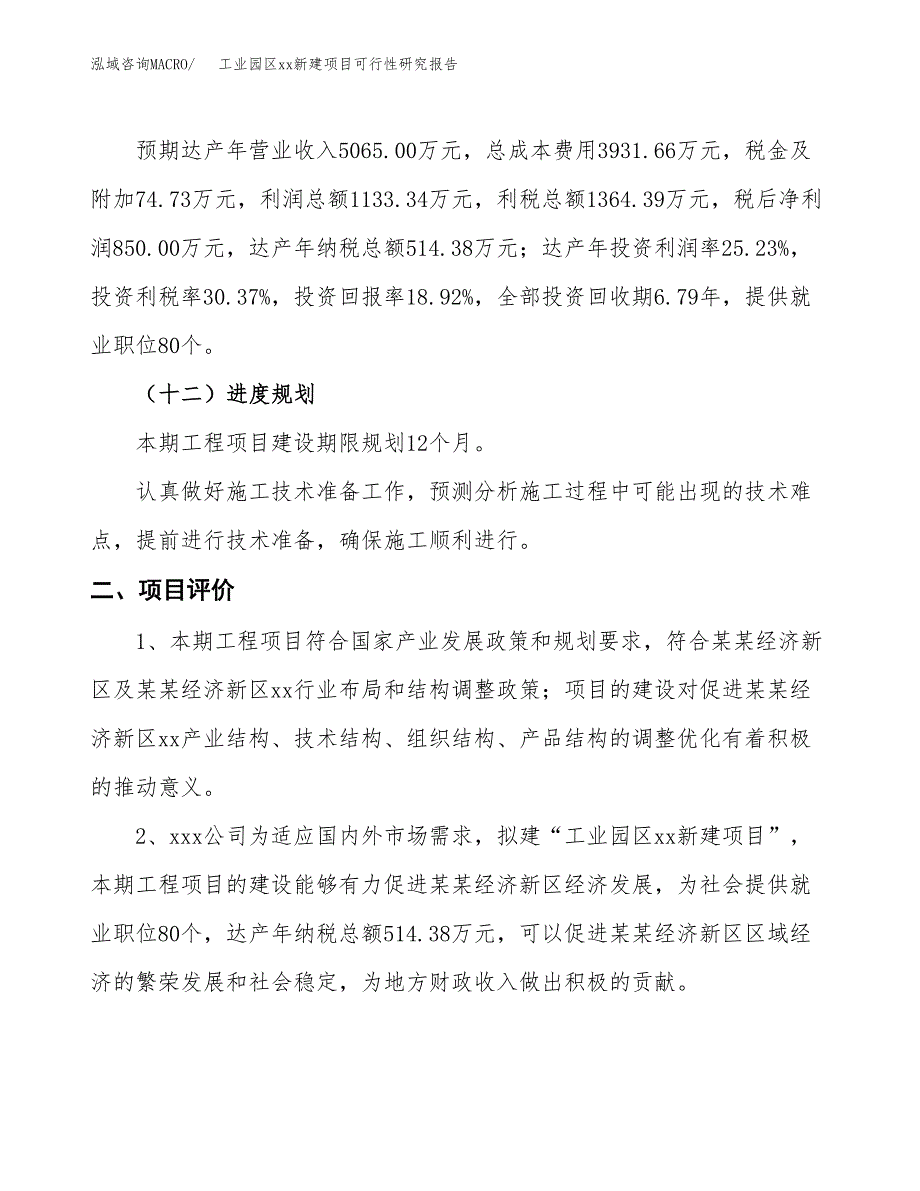 泓域咨询MACRO/　工业园区xx新建项目可行性研究报告

预期达产年营业收入5065.00万元，总成本费用3931.66万元，税金及附加74.73万元，利润总额1133.34万元，利税总额1364.39万元，税后净利润850.00万元，达产年纳税总额514.38万元；达产年投资利润率25.23%，投资利税率30.37%，投资回报率18.92%，全部投资回收期6.79年，提供就业职位80个。

（十二）进度规划

本期工程项目建设期限规划12个月。

认真做好施工技术准备工作，预测分析施工过程中可能出现的技术难点，提前进行技术准备，确保施工顺利进行。

二、项目评价

1、本期工程项目符合国家产业发展政策和规划要求，符合某某经济新区及某某经济新区xx行业布局和结构调整政策；项目的建设对促进某某经济新区xx产业结构、技术结构、组织结构、产品结构的调整优化有着积极的推动意义。

2、xxx公司为适应国内外市场需求，拟建“工业园区xx新建项目”，本期工程项目的建设能够有力促进某某经济新区经济发展，为社会提供就业职位80个，达产年纳税总额514.38万元，可以促进某某经济新区区域经济的繁荣发展和社会稳定，为地方财政收入做出积极的贡献。